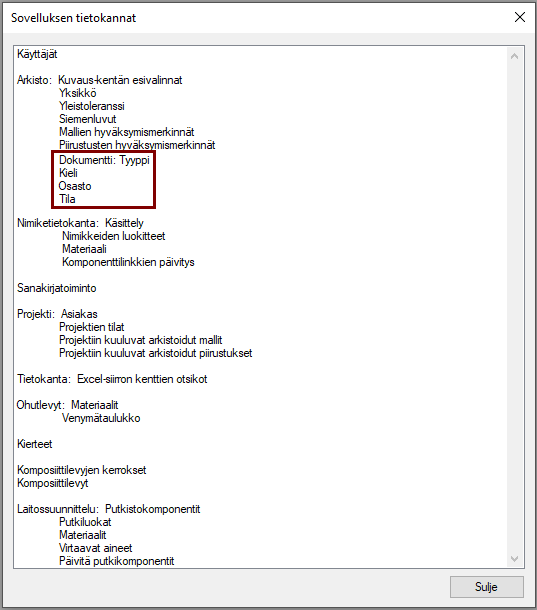 Sovelluksen tietokannat

Käyttäjät

Arkisto: Kuvaus-kentän esivalinnat
Yksikkö
Yleistoleranssi
Siemenluvut
Mallien hyväksymismerkinnät
Piirustusten hyväksymismerkinnät
Dokumentti: Tyyppi
Kieli
Osasto
Tila

Nimiketietokanta: Käsittely
Nimikkeiden luokitteet
Materiaali
Komponenttilinkkien päivitys

Sanakirjatoiminto

Projekti: Asiakas
Projektien tilat
Projektiin kuuluvat arkistoidut mallit
Projektiin kuuluvat arkistoidut piirustukset

Tietokanta: Excel-siirron kenttien otsikot

Ohutlevyt: Materiaalit
Venymätaulukko

Kierteet

Komposiittilevyjen kerrokset
Komposiittilevyt

Laitossuunnittelu: Putkistokomponentit
Putkiluokat
Materiaalit
Virtaavat aineet
Päivitä putkikomponentit

Sulje